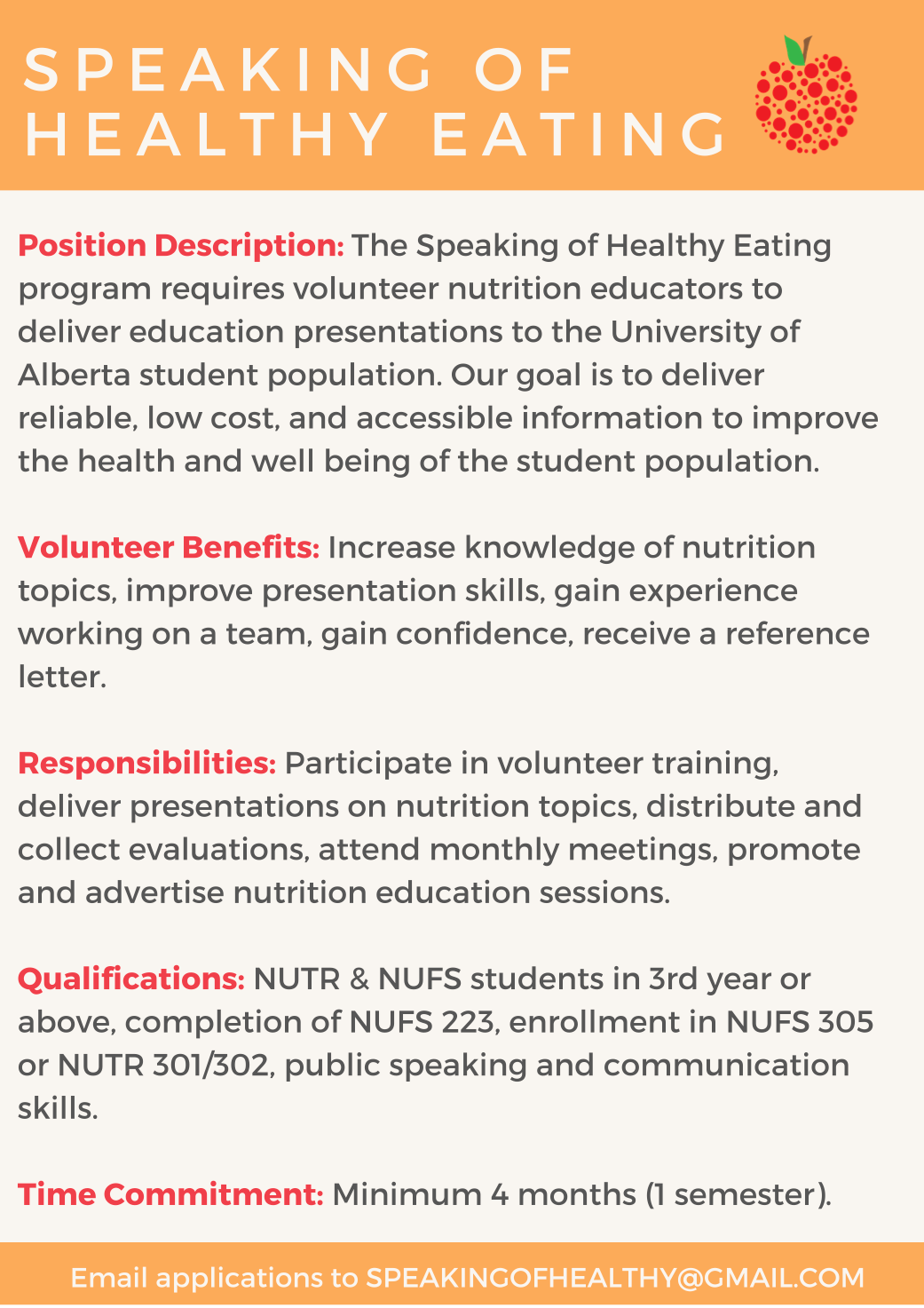 SPEAKING OF HEALTHY EATING

Position Description: The Speaking of Healthy Eating program requires volunteer nutrition educators to deliver education presentations to the University of Alberta student population. Our goal is to deliver reliable, low cost, and accessible information to improve the health and well being of the student population.

Volunteer Benefits: Increase knowledge of nutrition topics, improve presentation skills, gain experience working on a team, gain confidence, receive a reference letter.

Responsibilities: Participate in volunteer training, deliver presentations on nutrition topics, distribute and collect evaluations, attend monthly meetings, promote and advertise nutrition education sessions.

Qualifications: NUTR & NUFS students in 3rd year or above, completion of NUFS 223, enrollment in NUFS 305 or NUTR 301/302, public speaking and communication skills.

Time Commitment: Minimum 4 months (1 semester).

Email applications to SPEAKINGOFHEALTHY@GMAIL.COM